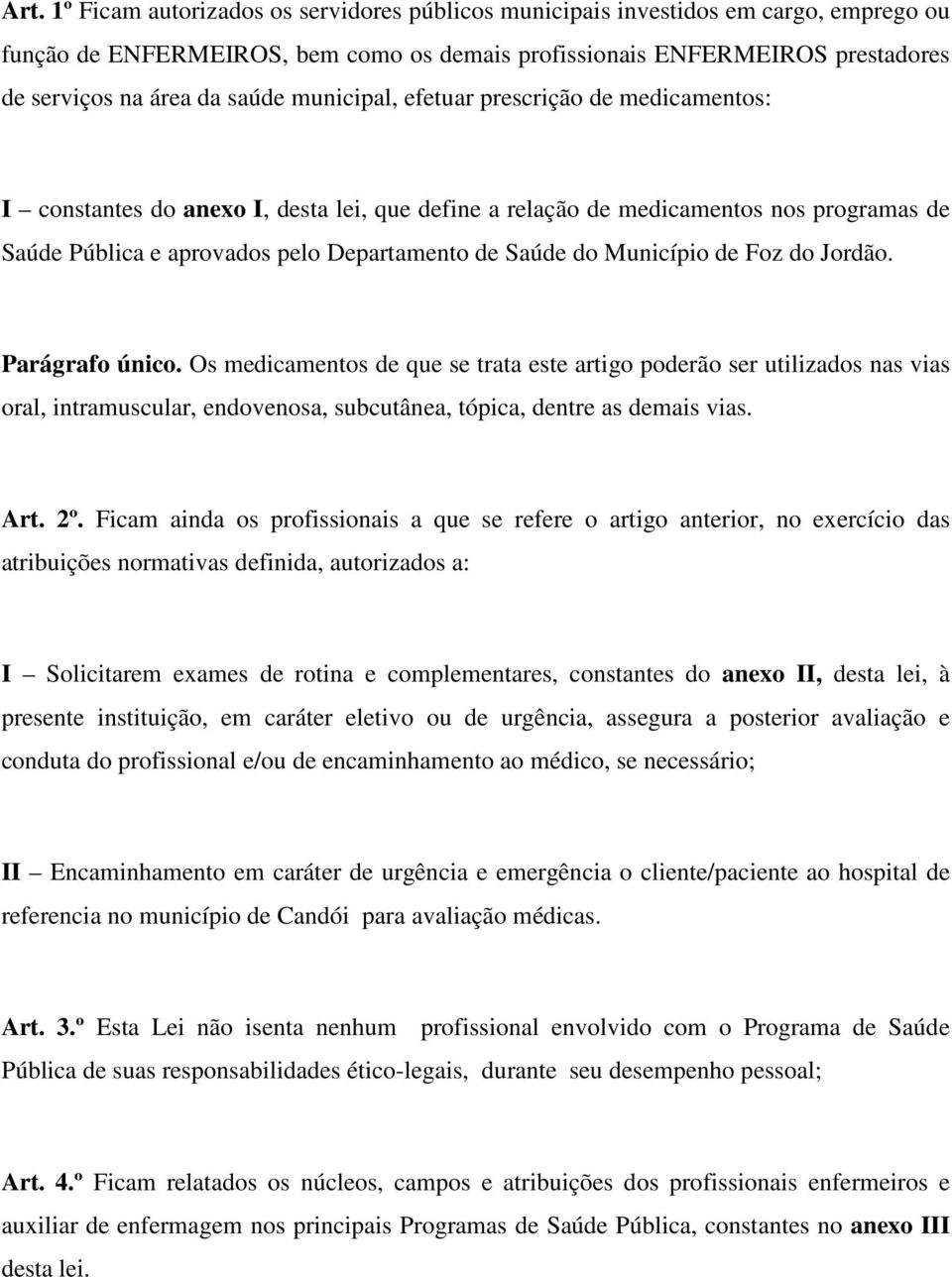 Art. 1º Ficam autorizados os servidores públicos municipais investidos em cargo, emprego ou função de ENFERMEIROS, bem como os demais profissionais ENFERMEIROS prestadores de serviços na área da saúde municipal, efetuar prescrição de medicamentos:

I – constantes do anexo I, desta lei, que define a relação de medicamentos nos programas de Saúde Pública e aprovados pelo Departamento de Saúde do Município de Foz do Jordão.

Parágrafo único. Os medicamentos de que se trata este artigo poderão ser utilizados nas vias oral, intramuscular, endovenosa, subcutânea, tópica, dentre as demais vias.

Art. 2º. Ficam ainda os profissionais a que se refere o artigo anterior, no exercício das atribuições normativas definida, autorizados a:

I – Solicitarem exames de rotina e complementares, constantes do anexo II, desta lei, à presente instituição, em caráter eletivo ou de urgência, assegura a posterior avaliação e conduta do profissional e/ou de encaminhamento ao médico, se necessário;

II – Encaminhamento em caráter de urgência e emergência o cliente/paciente ao hospital de referencia no município de Candói para avaliação médicas.

Art. 3.º Esta Lei não isenta nenhum profissional envolvido com o Programa de Saúde Pública de suas responsabilidades ético-legais, durante seu desempenho pessoal;

Art. 4.º Ficam relatados os núcleos, campos e atribuições dos profissionais enfermeiros e auxiliar de enfermagem nos principais Programas de Saúde Pública, constantes no anexo III desta lei.